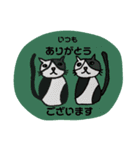 いつも
ありがとう
ございます